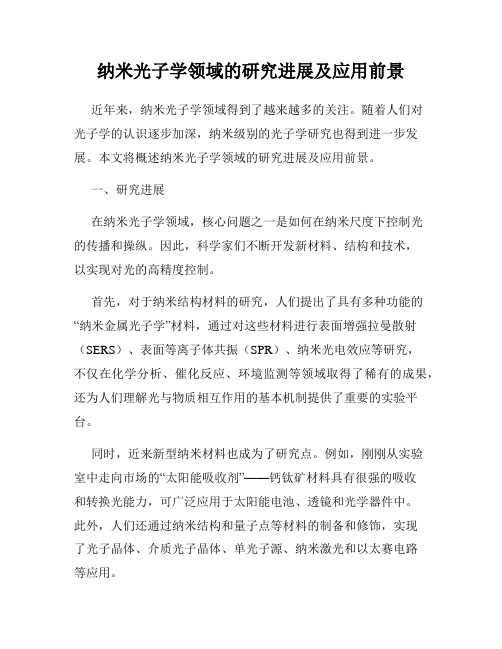 纳米光子学领域的研究进展及应用前景

近年来，纳米光子学领域得到了越来越多的关注。随着人们对光子学的认识逐步加深，纳米级别的光子学研究也得到进一步发展。本文将概述纳米光子学领域的研究进展及应用前景。

一、研究进展

在纳米光子学领域，核心问题之一是如何在纳米尺度下控制光的传播和操纵。因此，科学家们不断开发新材料、结构和技术，以实现对光的高精度控制。

首先，对于纳米结构材料的研究，人们提出了具有多种功能的“纳米金属光子学”材料，通过对这些材料进行表面增强拉曼散射（SERS）、表面等离子体共振（SPR）、纳米光电效应等研究，不仅在化学分析、催化反应、环境监测等领域取得了稀有的成果，还为人们理解光与物质相互作用的基本机制提供了重要的实验平台。

同时，近来新型纳米材料也成为了研究点。例如，刚刚从实验室中走向市场的“太阳能吸收剂”——钙钛矿材料具有很强的吸收和转换光能力，可广泛应用于太阳能电池、透镜和光学器件中。此外，人们还通过纳米结构和量子点等材料的制备和修饰，实现了光子晶体、介质光子晶体、单光子源、纳米激光和以太赛电路等应用。